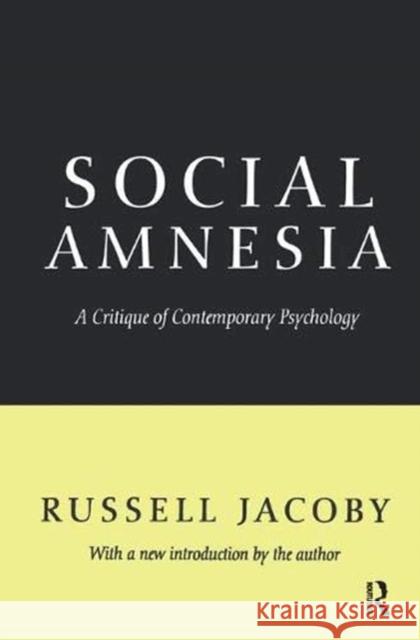 SOCIAL AMNESIA

A Critique of Contemporary Psychology

RUSSELL JACOBY

With a new introduction by the author

R